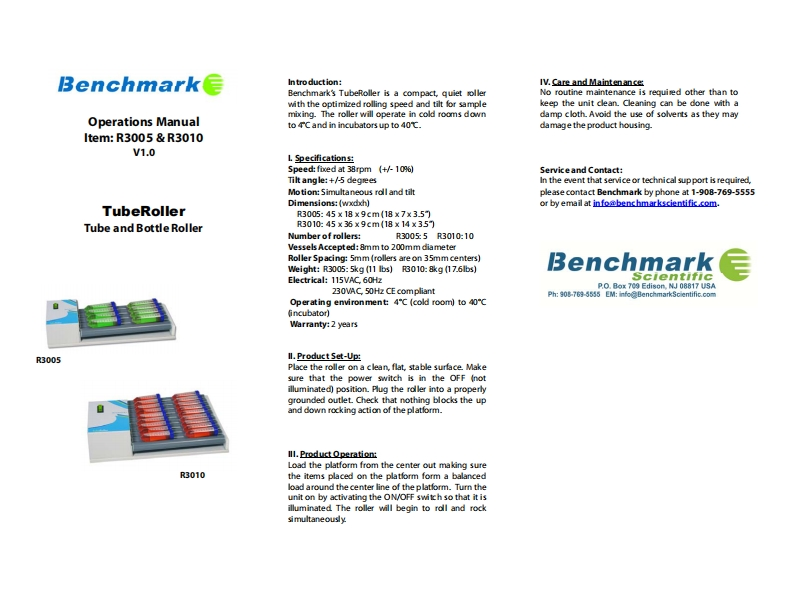 Benchmark

Operations Manual
Item: R3005 & R3010
V1.0

TubeRoller
Tube and Bottle Roller

R3005

R3010

Introduction:
Benchmark's TubeRoller is a compact, quiet roller with the optimized rolling speed and tilt for sample mixing. The roller will operate in cold rooms down to 4°C and in incubators up to 40°C.

I. Specifications:
Speed: fixed at 38rpm (+/- 10%)
Tilt angle: +/-5 degrees
Motion: Simultaneous roll and tilt
Dimensions: (wxdxh)
R3005: 45 x 18 x 9 cm (18 x 7 x 3.5")
R3010: 45 x 36 x 9 cm (18 x 14 x 3.5")
Number of rollers: R3005: 5 R3010: 10
Vessels Accepted: 8mm to 200mm diameter
Roller Spacing: 5mm (rollers are on 35mm centers)
Weight: R3005: 5kg (11 lbs) R3010: 8kg (17.6lbs)
Electrical: 115VAC, 60Hz
230VAC, 50Hz CE compliant
Operating environment: 4°C (cold room) to 40°C (incubator)
Warranty: 2 years

II. Product Set-Up:
Place the roller on a clean, flat, stable surface. Make sure that the power switch is in the OFF (not illuminated) position. Plug the roller into a properly grounded outlet. Check that nothing blocks the up and down rocking action of the platform.

III. Product Operation:
Load the platform from the center out making sure the items placed on the platform form a balanced load around the center line of the platform. Turn the unit on by activating the ON/OFF switch so that it is illuminated. The roller will begin to roll and rock simultaneously.

IV. Care and Maintenance:
No routine maintenance is required other than to keep the unit clean. Cleaning can be done with a damp cloth. Avoid the use of solvents as they may damage the product housing.

Service and Contact:
In the event that service or technical support is required, please contact Benchmark by phone at 1-908-769-5555 or by email at info@benchmarkscientific.com.

Benchmark
Scientific
P.O. Box 709 Edison, NJ 08817 USA
Ph: 908-769-5555 EM: info@BenchmarkScientific.com